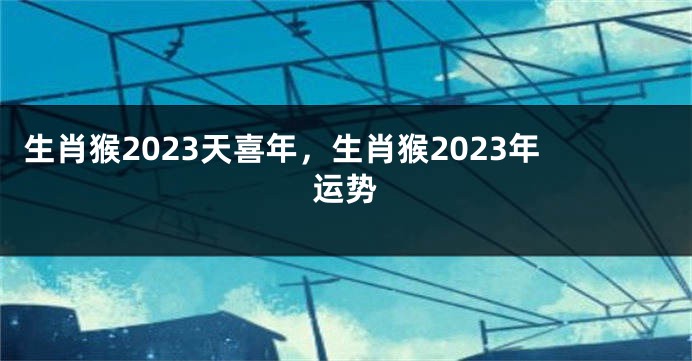 生肖猴2023天喜年，生肖猴2023年运势